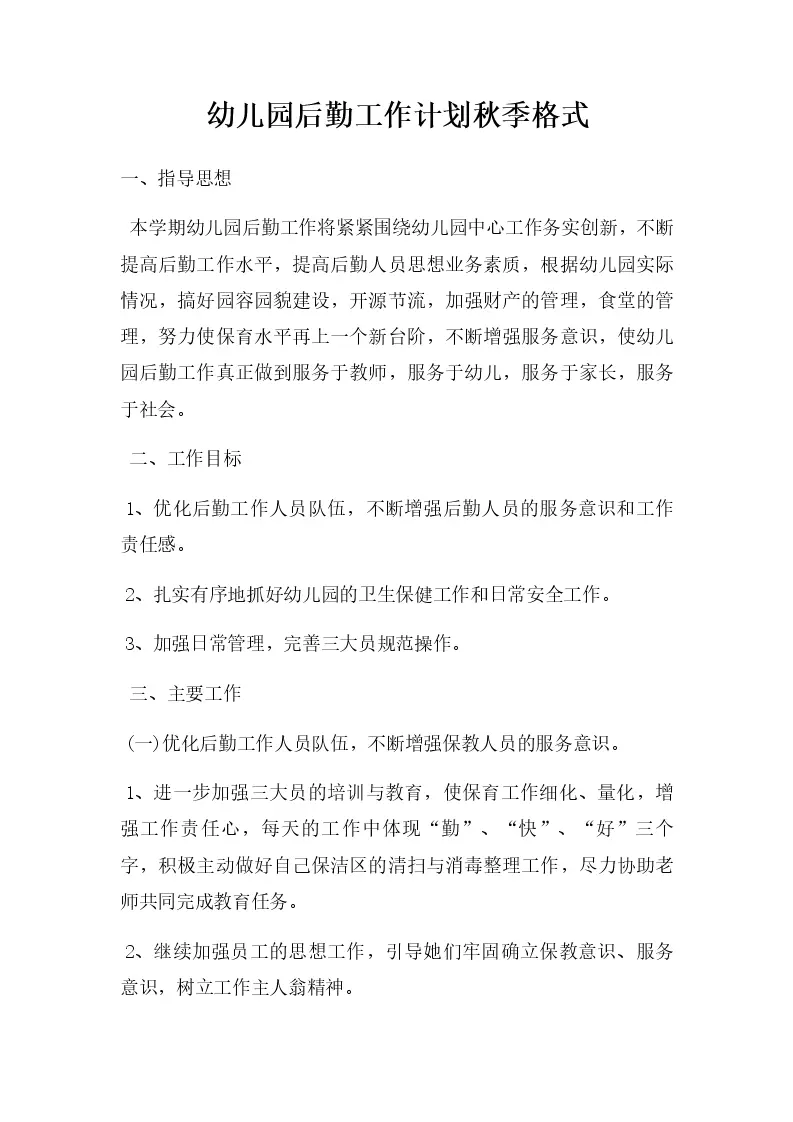 幼儿园后勤工作计划秋季格式

一、指导思想

本学期幼儿园后勤工作将紧紧围绕幼儿园中心工作务实创新，不断提高后勤工作水平，提高后勤人员思想业务素质，根据幼儿园实际情况，搞好园容园貌建设，开源节流，加强财产的管理，食堂的管理，努力使保育水平再上一个新台阶，不断增强服务意识，使幼儿园后勤工作真正做到服务于教师，服务于幼儿，服务于家长，服务于社会。

二、工作目标

1、优化后勤工作人员队伍，不断增强后勤人员的服务意识和工作责任感。

2、扎实有序地抓好幼儿园的卫生保健工作和日常安全工作。

3、加强日常管理，完善三大员规范操作。

三、主要工作

(一)优化后勤工作人员队伍，不断增强保教人员的服务意识。

1、进一步加强三大员的培训与教育，使保育工作细化、量化，增强工作责任心，每天的工作中体现“勤”、“快”、“好”三个字，积极主动做好自己保洁区的清扫与消毒整理工作，尽力协助老师共同完成教育任务。

2、继续加强员工的思想工作，引导她们牢固确立保教意识、服务意识，树立工作主人翁精神。